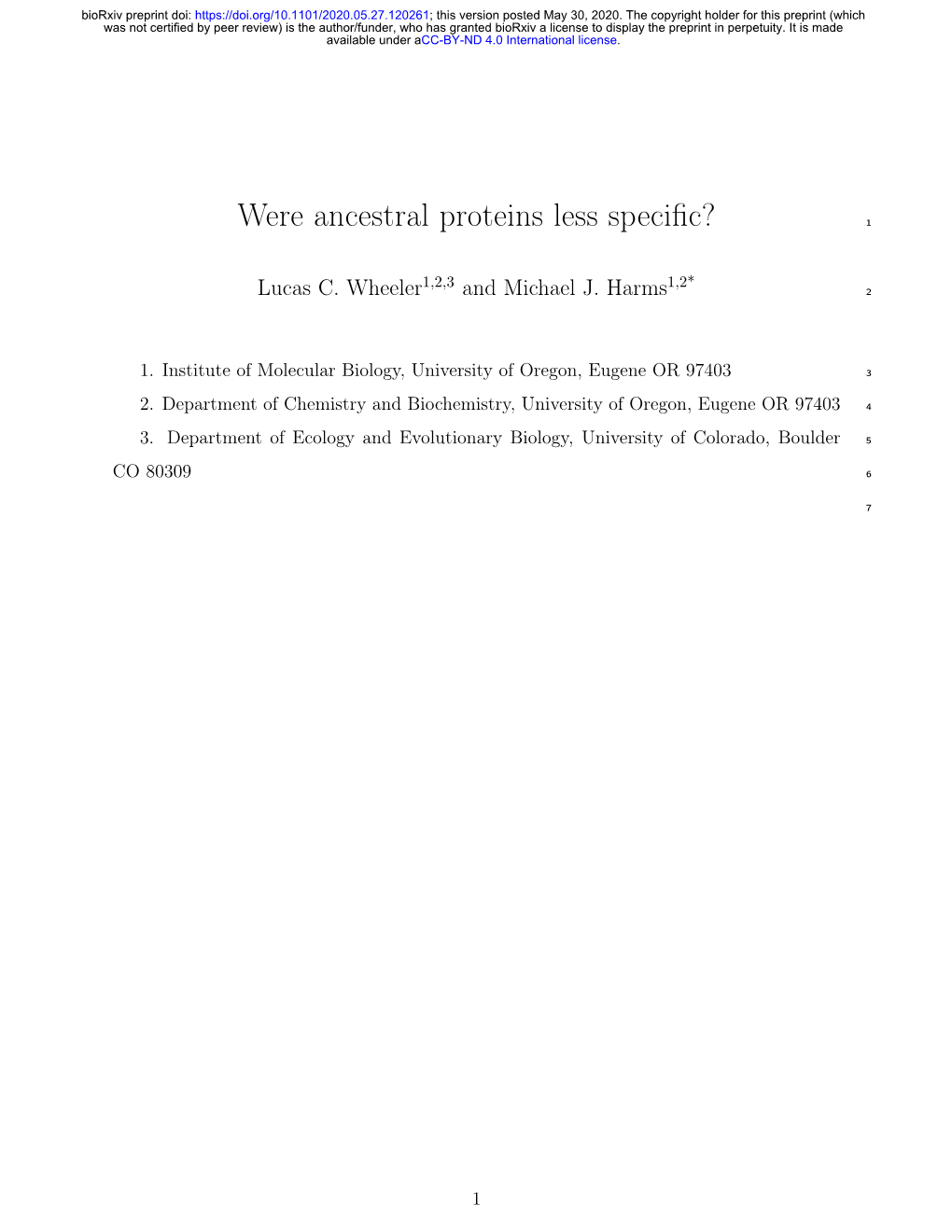 bioRxiv preprint doi: https://doi.org/10.1101/2020.05.27.120261; this version posted May 30, 2020. The copyright holder for this preprint (which was not certified by peer review) is the author/funder, who has granted bioRxiv a license to display the preprint in perpetuity. It is made available under aCC-BY-ND 4.0 International license.

Were ancestral proteins less specific? 1

Lucas C. Wheeler$^{1,2,3}$ and Michael J. Harms$^{1,2*}$ 2

1. Institute of Molecular Biology, University of Oregon, Eugene OR 97403 3

2. Department of Chemistry and Biochemistry, University of Oregon, Eugene OR 97403 4

3. Department of Ecology and Evolutionary Biology, University of Colorado, Boulder 5 CO 80309 6

7

1